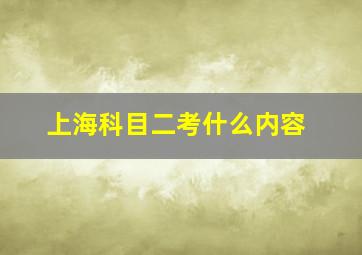 上海科目二考什么内容